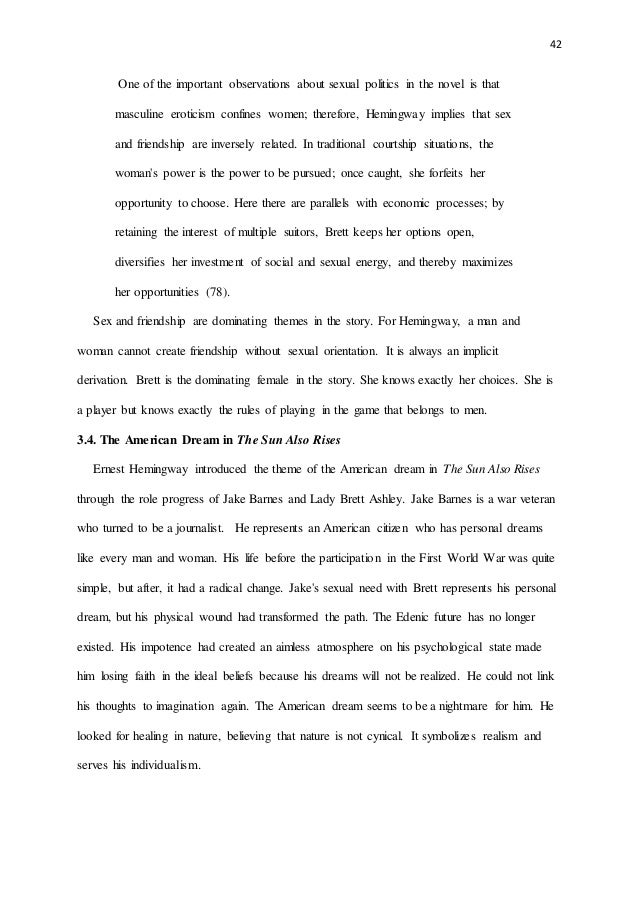 42

One of the important observations about sexual politics in the novel is that masculine eroticism confines women; therefore, Hemingway implies that sex and friendship are inversely related. In traditional courtship situations, the woman's power is the power to be pursued; once caught, she forfeits her opportunity to choose. Here there are parallels with economic processes; by retaining the interest of multiple suitors, Brett keeps her options open, diversifies her investment of social and sexual energy, and thereby maximizes her opportunities (78).

Sex and friendship are dominating themes in the story. For Hemingway, a man and woman cannot create friendship without sexual orientation. It is always an implicit derivation. Brett is the dominating female in the story. She knows exactly her choices. She is a player but knows exactly the rules of playing in the game that belongs to men.

3.4. The American Dream in The Sun Also Rises

Ernest Hemingway introduced the theme of the American dream in The Sun Also Rises through the role progress of Jake Barnes and Lady Brett Ashley. Jake Barnes is a war veteran who turned to be a journalist. He represents an American citizen who has personal dreams like every man and woman. His life before the participation in the First World War was quite simple, but after, it had a radical change. Jake's sexual need with Brett represents his personal dream, but his physical wound had transformed the path. The Edenic future has no longer existed. His impotence had created an aimless atmosphere on his psychological state made him losing faith in the ideal beliefs because his dreams will not be realized. He could not link his thoughts to imagination again. The American dream seems to be a nightmare for him. He looked for healing in nature, believing that nature is not cynical. It symbolizes realism and serves his individualism.